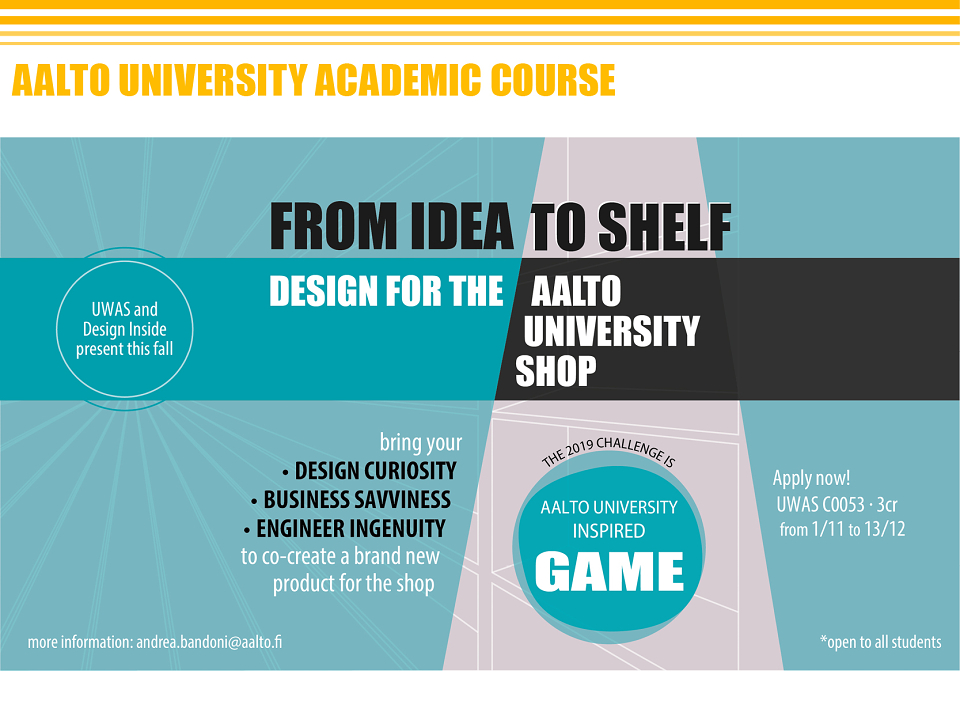 AALTO UNIVERSITY ACADEMIC COURSE

FROM IDEA TO SHELF

UWAS and Design Inside present this fall

DESIGN FOR THE AALTO UNIVERSITY SHOP

bring your
• DESIGN CURIOSITY
• BUSINESS SAVVINESS
• ENGINEER INGENUITY
to co-create a brand new product for the shop

THE 2019 CHALLENGE IS

AALTO UNIVERSITY INSPIRED
GAME

Apply now!
UWAS C0053 · 3cr
from 1/11 to 13/12

more information: andrea.bandoni@aalto.fi

*open to all students